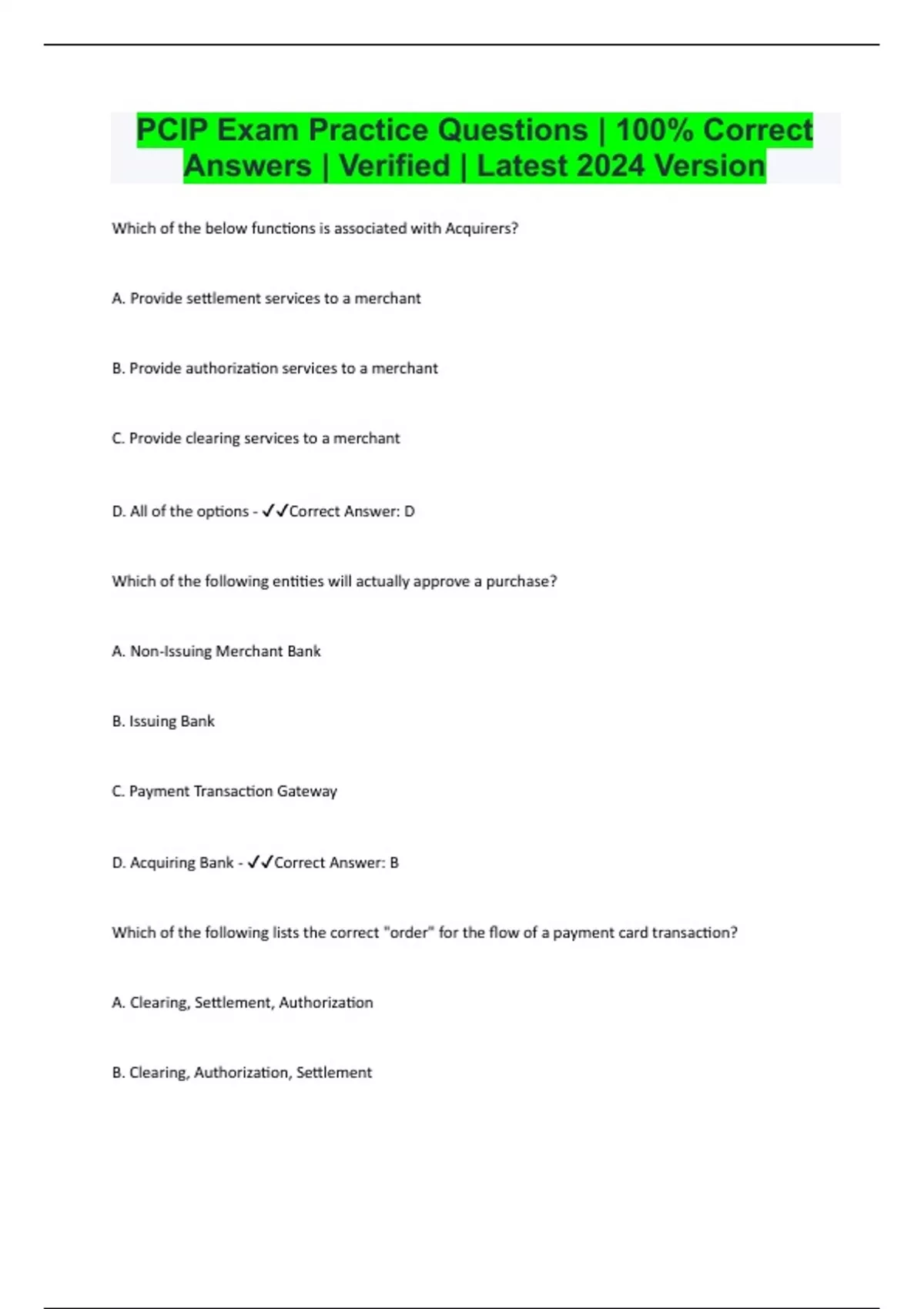 PCIP Exam Practice Questions | 100% Correct Answers | Verified | Latest 2024 Version

Which of the below functions is associated with Acquirers?

A. Provide settlement services to a merchant

B. Provide authorization services to a merchant

C. Provide clearing services to a merchant

D. All of the options - ✓✓Correct Answer: D

Which of the following entities will actually approve a purchase?

A. Non-Issuing Merchant Bank

B. Issuing Bank

C. Payment Transaction Gateway

D. Acquiring Bank - ✓✓Correct Answer: B

Which of the following lists the correct "order" for the flow of a payment card transaction?

A. Clearing, Settlement, Authorization

B. Clearing, Authorization, Settlement